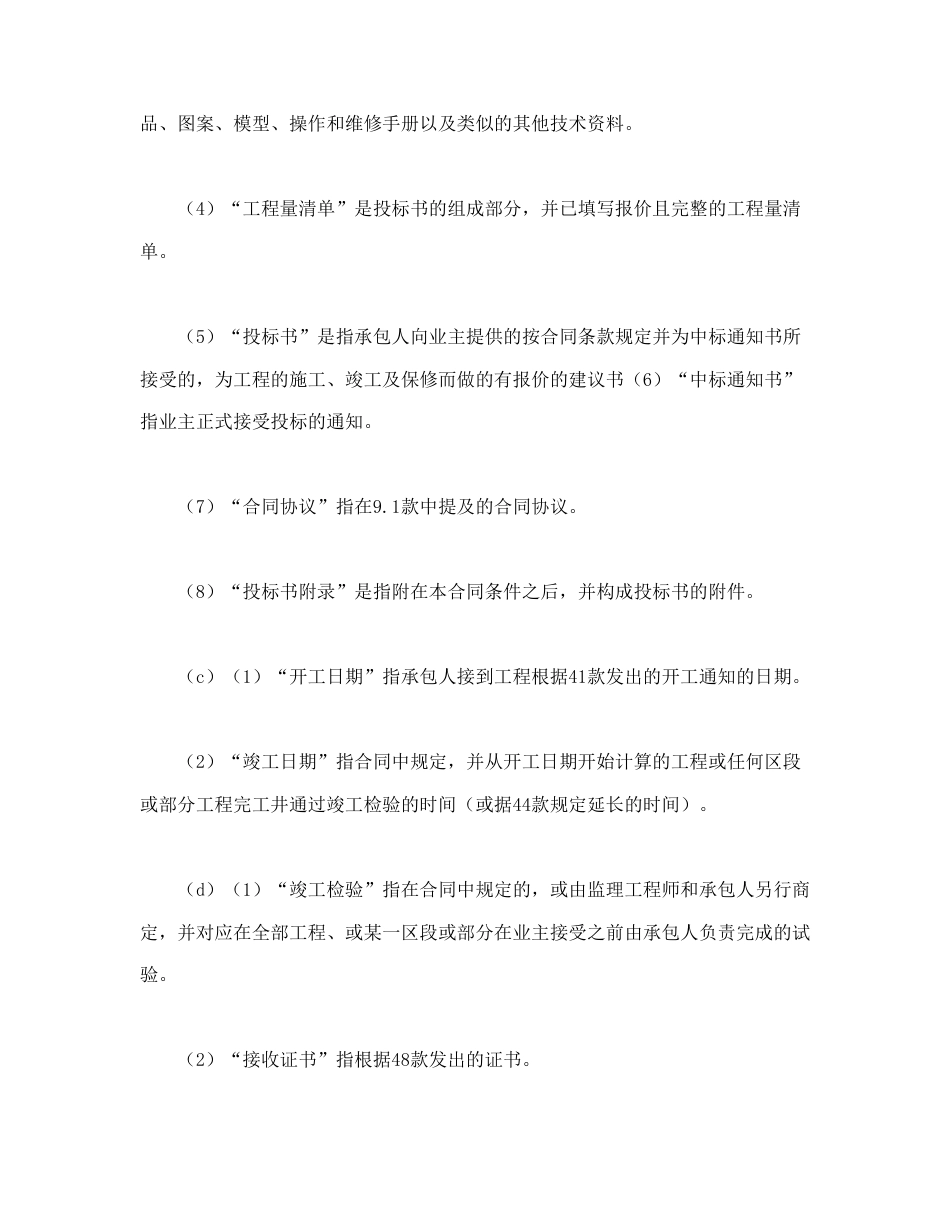 品、图案、模型、操作和维修手册以及类似的其他技术资料。

（4）“工程量清单”是投标书的组成部分，并已填写报价且完整的工程量清单。

（5）“投标书”是指承包人向业主提供的按合同条款规定并为中标通知书所接受的，为工程的施工、竣工及保修而做的有报价的建议书（6）“中标通知书”指业主正式接受投标的通知。

（7）“合同协议”指在9.1款中提及的合同协议。

（8）“投标书附录”是指附在本合同条件之后，并构成投标书的附件。

（c）（1）“开工日期”指承包人接到工程根据41款发出的开工通知的日期。

（2）“竣工日期”指合同中规定，并从开工日期开始计算的工程或任何区段或部分工程完工并通过竣工检验的时间（或据44款规定延长的时间）。

（d）（1）“竣工检验”指在合同中规定的，或由监理工程师和承包人另行商定，并对应在全部工程、或某一区段或部分在业主接受之前由承包人负责完成的试验。

（2）“接收证书”指根据48款发出的证书。